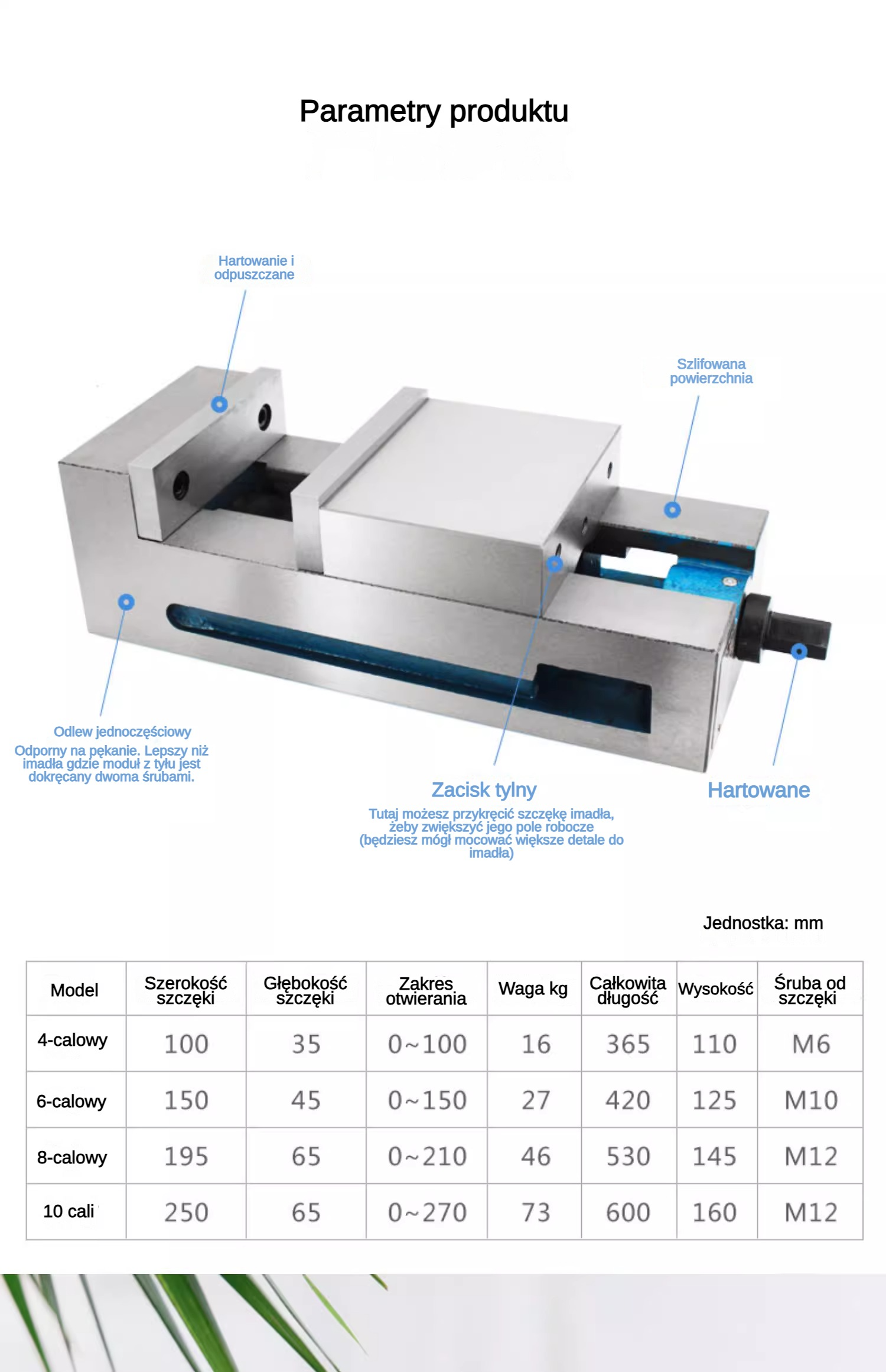 Parametry produktu

Hartowanie i odpuszczane

Szlifowana powierzchnia

Odlew jednoczęściowy
Odporny na pękanie. Lepszy niż imadła gdzie moduł z tyłu jest dokręcany dwoma śrubami.

Zacisk tylny
Tutaj możesz przykręcić szczękę imadła, żeby zwiększyć jego pole robocze (będziesz mógł mocować większe detale do imadła)

Hartowane

Jednostka: mm

| Model | Szerokość szczęki | Głębokość szczęki | Zakres otwierania | Waga kg | Całkowita długość | Wysokość | Śruba od szczęki |
|---|---|---|---|---|---|---|---|
| 4-calowy | 100 | 35 | 0~100 | 16 | 365 | 110 | M6 |
| 6-calowy | 150 | 45 | 0~150 | 27 | 420 | 125 | M10 |
| 8-calowy | 195 | 65 | 0~210 | 46 | 530 | 145 | M12 |
| 10 cali | 250 | 65 | 0~270 | 73 | 600 | 160 | M12 |